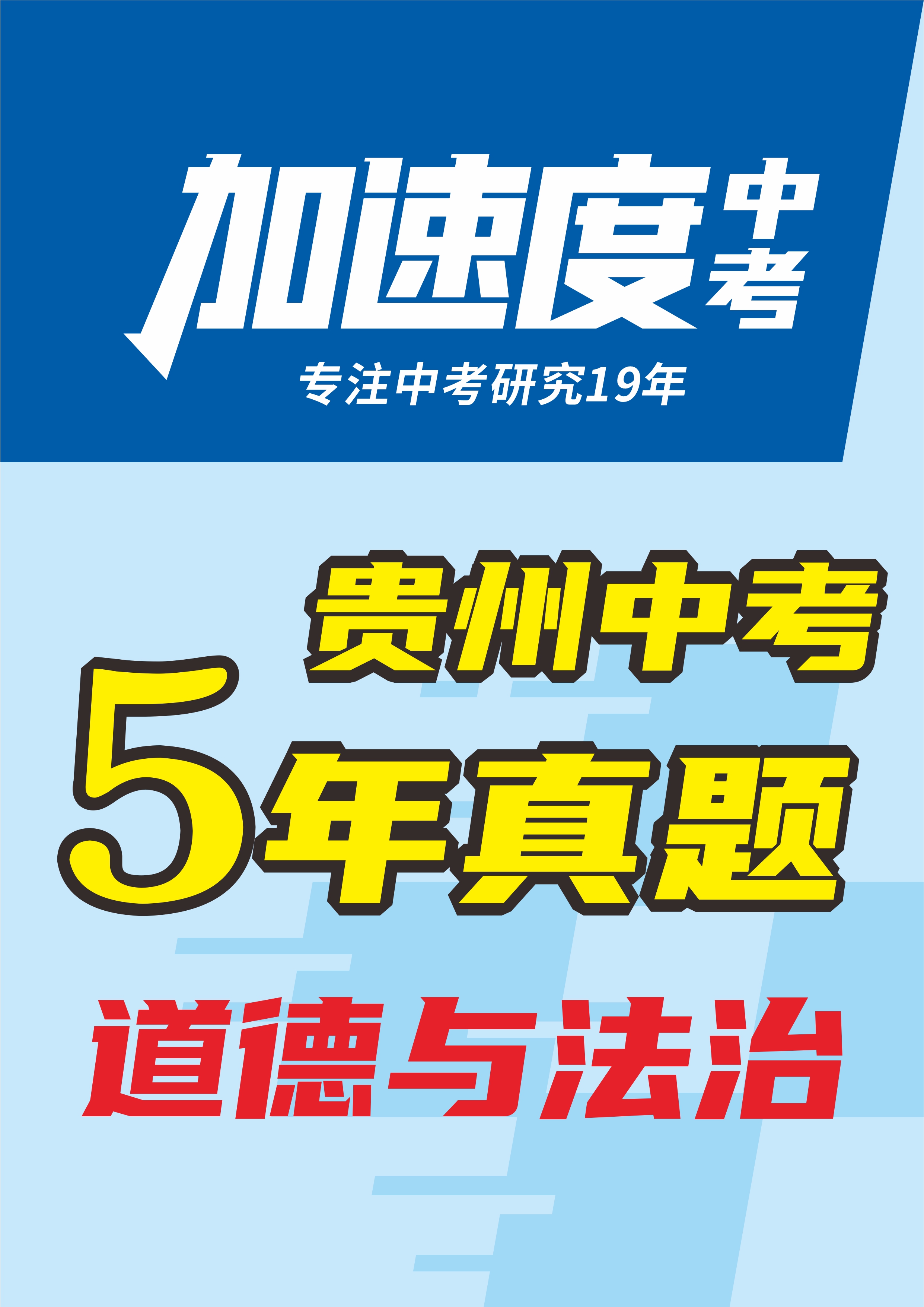 加速度中考

专注中考研究19年

贵州中考

5年真题

道德与法治